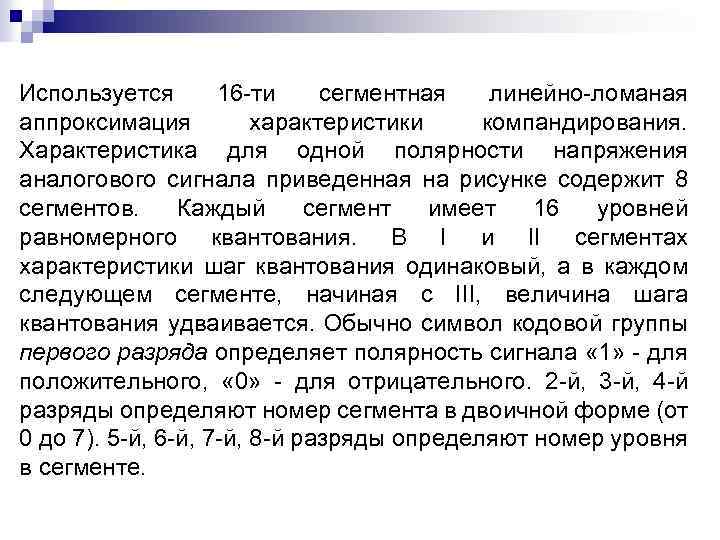 Используется 16-ти сегментная линейно-ломаная аппроксимация характеристики компандирования. Характеристика для одной полярности напряжения аналогового сигнала приведенная на рисунке содержит 8 сегментов. Каждый сегмент имеет 16 уровней равномерного квантования. В I и II сегментах характеристики шаг квантования одинаковый, а в каждом следующем сегменте, начиная с III, величина шага квантования удваивается. Обычно символ кодовой группы первого разряда определяет полярность сигнала «1» - для положительного, «0» - для отрицательного. 2-й, 3-й, 4-й разряды определяют номер сегмента в двоичной форме (от 0 до 7). 5-й, 6-й, 7-й, 8-й разряды определяют номер уровня в сегменте.